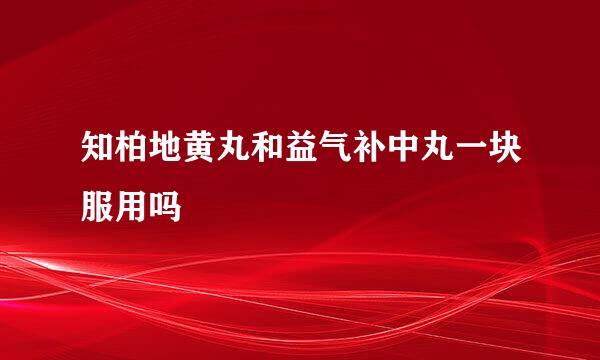 知柏地黄丸和益气补中丸一块服用吗